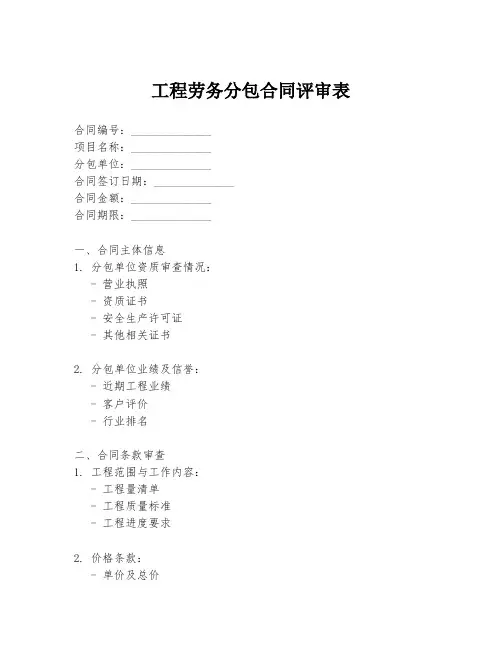 工程劳务分包合同评审表

合同编号：______________
项目名称：______________
分包单位：______________
合同签订日期：______________
合同金额：______________
合同期限：______________

一、合同主体信息
1. 分包单位资质审查情况：
- 营业执照
- 资质证书
- 安全生产许可证
- 其他相关证书

2. 分包单位业绩及信誉：
- 近期工程业绩
- 客户评价
- 行业排名

二、合同条款审查
1. 工程范围与工作内容：
- 工程量清单
- 工程质量标准
- 工程进度要求

2. 价格条款：
- 单价及总价